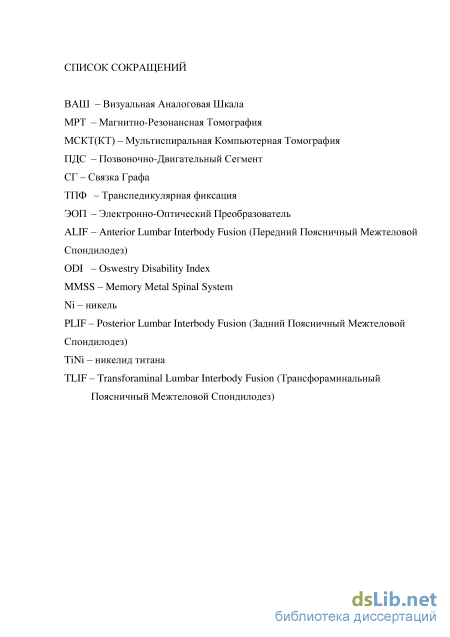 СПИСОК СОКРАЩЕНИЙ

ВАШ – Визуальная Аналоговая Шкала

МРТ – Магнитно-Резонансная Томография

МСКТ(КТ) – Мультиспиральная Компьютерная Томография

ПДС – Позвоночно-Двигательный Сегмент

СГ – Связка Графа

ТПФ – Транспедикулярная фиксация

ЭОП – Электронно-Оптический Преобразователь

ALIF – Anterior Lumbar Interbody Fusion (Передний Поясничный Межтеловой Спондилодез)

ODI – Oswestry Disability Index

MMSS – Memory Metal Spinal System

Ni – никель

PLIF – Posterior Lumbar Interbody Fusion (Задний Поясничный Межтеловой Спондилодез)

TiNi – никелид титана

TLIF – Transforaminal Lumbar Interbody Fusion (Трансфораминальный Поясничный Межтеловой Спондилодез)

dsLib.net
библиотека диссертаций